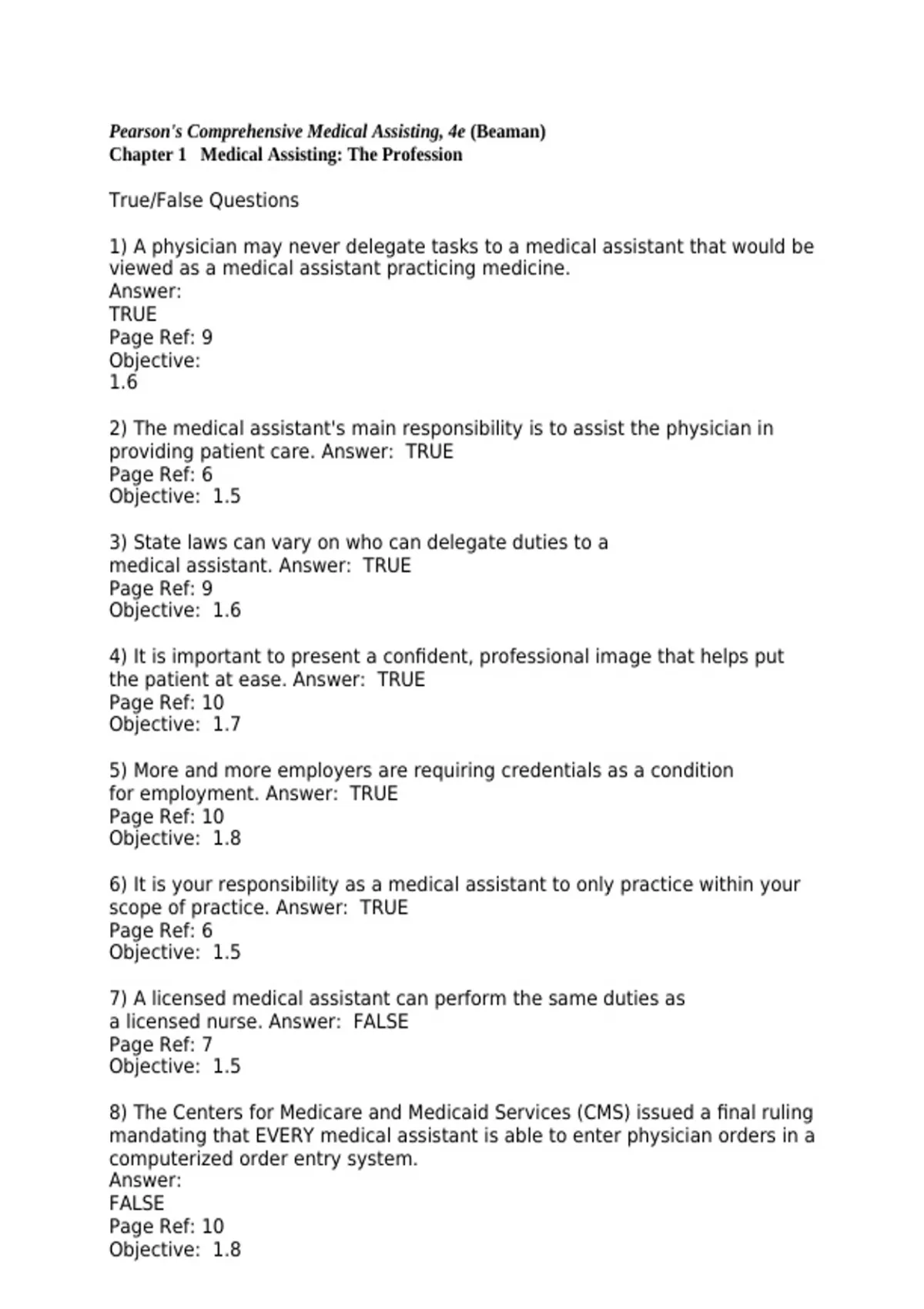 Pearson's Comprehensive Medical Assisting, 4e (Beaman)
Chapter 1 Medical Assisting: The Profession

True/False Questions

1) A physician may never delegate tasks to a medical assistant that would be viewed as a medical assistant practicing medicine.
Answer:
TRUE
Page Ref: 9
Objective:
1.6

2) The medical assistant's main responsibility is to assist the physician in providing patient care. Answer: TRUE
Page Ref: 6
Objective: 1.5

3) State laws can vary on who can delegate duties to a medical assistant. Answer: TRUE
Page Ref: 9
Objective: 1.6

4) It is important to present a confident, professional image that helps put the patient at ease. Answer: TRUE
Page Ref: 10
Objective: 1.7

5) More and more employers are requiring credentials as a condition for employment. Answer: TRUE
Page Ref: 10
Objective: 1.8

6) It is your responsibility as a medical assistant to only practice within your scope of practice. Answer: TRUE
Page Ref: 6
Objective: 1.5

7) A licensed medical assistant can perform the same duties as a licensed nurse. Answer: FALSE
Page Ref: 7
Objective: 1.5

8) The Centers for Medicare and Medicaid Services (CMS) issued a final ruling mandating that EVERY medical assistant is able to enter physician orders in a computerized order entry system.
Answer:
FALSE
Page Ref: 10
Objective: 1.8